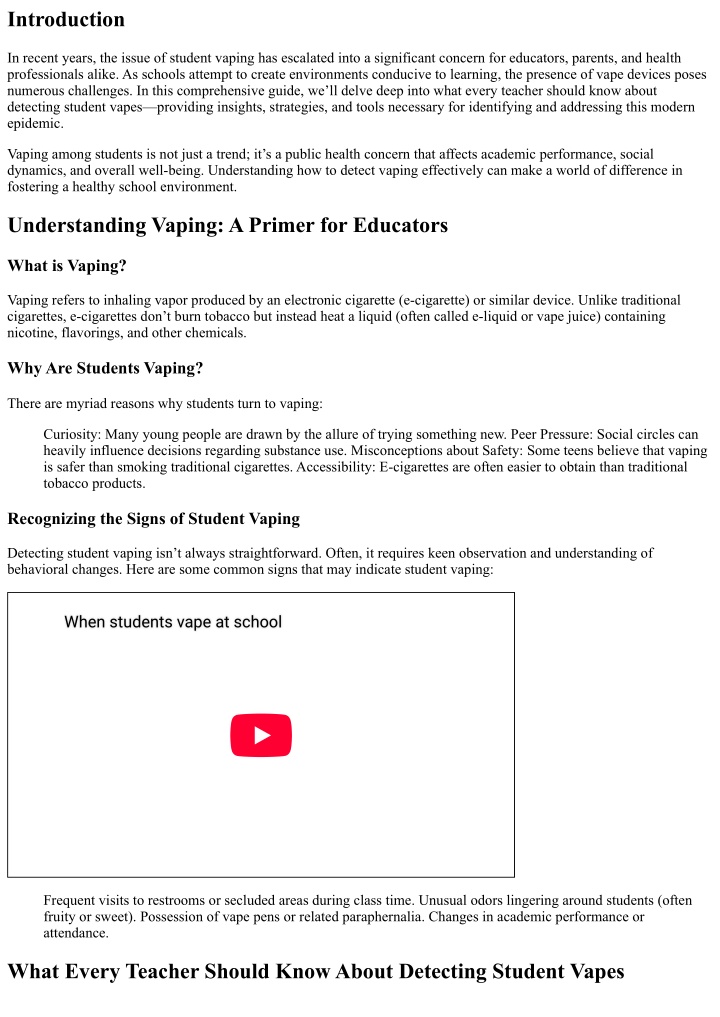 Introduction

In recent years, the issue of student vaping has escalated into a significant concern for educators, parents, and health professionals alike. As schools attempt to create environments conducive to learning, the presence of vape devices poses numerous challenges. In this comprehensive guide, we'll delve deep into what every teacher should know about detecting student vapes—providing insights, strategies, and tools necessary for identifying and addressing this modern epidemic.

Vaping among students is not just a trend; it's a public health concern that affects academic performance, social dynamics, and overall well-being. Understanding how to detect vaping effectively can make a world of difference in fostering a healthy school environment.

Understanding Vaping: A Primer for Educators

What is Vaping?

Vaping refers to inhaling vapor produced by an electronic cigarette (e-cigarette) or similar device. Unlike traditional cigarettes, e-cigarettes don't burn tobacco but instead heat a liquid (often called e-liquid or vape juice) containing nicotine, flavorings, and other chemicals.

Why Are Students Vaping?

There are myriad reasons why students turn to vaping:

Curiosity: Many young people are drawn by the allure of trying something new. Peer Pressure: Social circles can heavily influence decisions regarding substance use. Misconceptions about Safety: Some teens believe that vaping is safer than smoking traditional cigarettes. Accessibility: E-cigarettes are often easier to obtain than traditional tobacco products.

Recognizing the Signs of Student Vaping

Detecting student vaping isn't always straightforward. Often, it requires keen observation and understanding of behavioral changes. Here are some common signs that may indicate student vaping:

When students vape at school

Frequent visits to restrooms or secluded areas during class time. Unusual odors lingering around students (often fruity or sweet). Possession of vape pens or related paraphernalia. Changes in academic performance or attendance.

What Every Teacher Should Know About Detecting Student Vapes